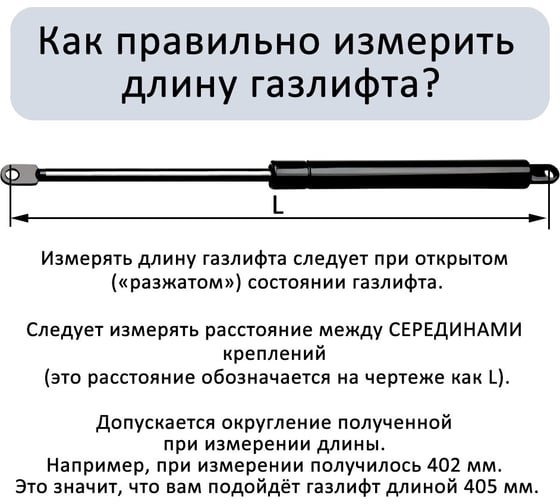 Как правильно измерить длину газлифта?

L

Измерять длину газлифта следует при открытом («разжатом») состоянии газлифта.

Следует измерять расстояние между СЕРЕДИНАМИ креплений
(это расстояние обозначается на чертеже как L).

Допускается округление полученной при измерении длины.
Например, при измерении получилось 402 мм.
Это значит, что вам подойдёт газлифт длиной 405 мм.